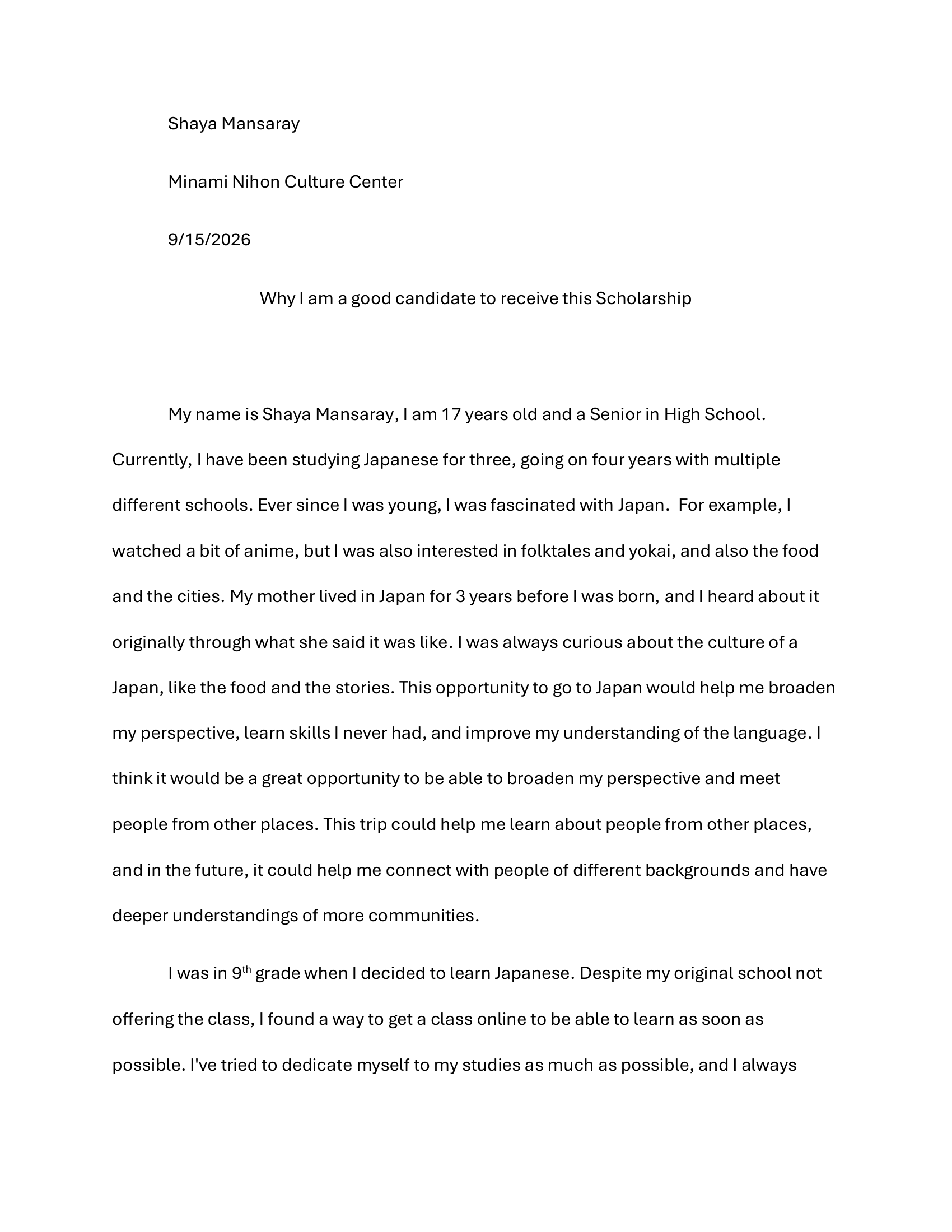 Shaya Mansaray

Minami Nihon Culture Center

9/15/2026

Why I am a good candidate to receive this Scholarship

My name is Shaya Mansaray, I am 17 years old and a Senior in High School. Currently, I have been studying Japanese for three, going on four years with multiple different schools. Ever since I was young, I was fascinated with Japan. For example, I watched a bit of anime, but I was also interested in folktales and yokai, and also the food and the cities. My mother lived in Japan for 3 years before I was born, and I heard about it originally through what she said it was like. I was always curious about the culture of a Japan, like the food and the stories. This opportunity to go to Japan would help me broaden my perspective, learn skills I never had, and improve my understanding of the language. I think it would be a great opportunity to be able to broaden my perspective and meet people from other places. This trip could help me learn about people from other places, and in the future, it could help me connect with people of different backgrounds and have deeper understandings of more communities.

I was in 9th grade when I decided to learn Japanese. Despite my original school not offering the class, I found a way to get a class online to be able to learn as soon as possible. I've tried to dedicate myself to my studies as much as possible, and I always